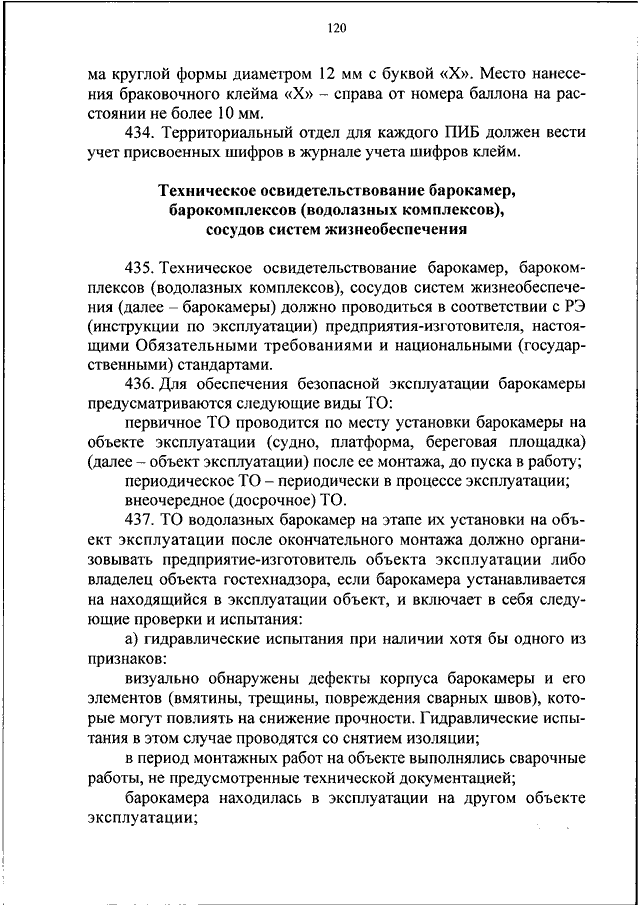 120

ма круглой формы диаметром 12 мм с буквой «Х». Место нанесения браковочного клейма «Х» – справа от номера баллона на расстоянии не более 10 мм.

434. Территориальный отдел для каждого ПИБ должен вести учет присвоенных шифров в журнале учета шифров клейм.

Техническое освидетельствование барокамер, барокомплексов (водолазных комплексов), сосудов систем жизнеобеспечения

435. Техническое освидетельствование барокамер, барокомплексов (водолазных комплексов), сосудов систем жизнеобеспечения (далее – барокамеры) должно проводиться в соответствии с РЭ (инструкции по эксплуатации) предприятия-изготовителя, настоящими Обязательными требованиями и национальными (государственными) стандартами.

436. Для обеспечения безопасной эксплуатации барокамеры предусматриваются следующие виды ТО:

первичное ТО проводится по месту установки барокамеры на объекте эксплуатации (судно, платформа, береговая площадка) (далее – объект эксплуатации) после ее монтажа, до пуска в работу;

периодическое ТО – периодически в процессе эксплуатации;

внеочередное (досрочное) ТО.

437. ТО водолазных барокамер на этапе их установки на объект эксплуатации после окончательного монтажа должно организовывать предприятие-изготовитель объекта эксплуатации либо владелец объекта гостехнадзора, если барокамера устанавливается на находящийся в эксплуатации объект, и включает в себя следующие проверки и испытания:

а) гидравлические испытания при наличии хотя бы одного из признаков:

визуально обнаружены дефекты корпуса барокамеры и его элементов (вмятины, трещины, повреждения сварных швов), которые могут повлиять на снижение прочности. Гидравлические испытания в этом случае проводятся со снятием изоляции;

в период монтажных работ на объекте выполнялись сварочные работы, не предусмотренные технической документацией;

барокамера находилась в эксплуатации на другом объекте эксплуатации;